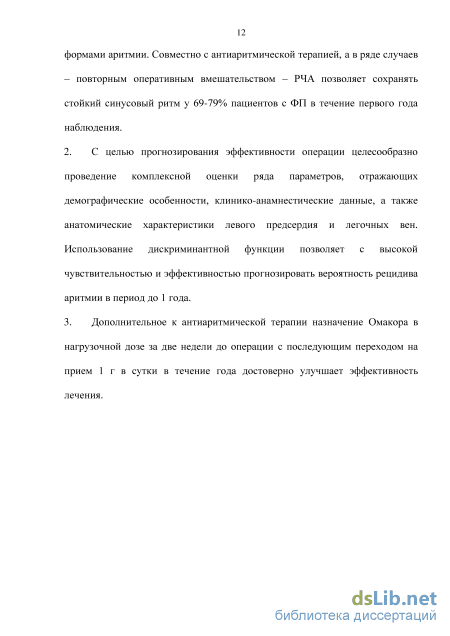 12

формами аритмии. Совместно с антиаритмической терапией, а в ряде случаев – повторным оперативным вмешательством – РЧА позволяет сохранять стойкий синусовый ритм у 69-79% пациентов с ФП в течение первого года наблюдения.

2. С целью прогнозирования эффективности операции целесообразно проведение комплексной оценки ряда параметров, отражающих демографические особенности, клинико-анамнестические данные, а также анатомические характеристики левого предсердия и легочных вен. Использование дискриминантной функции позволяет с высокой чувствительностью и эффективностью прогнозировать вероятность рецидива аритмии в период до 1 года.

3. Дополнительное к антиаритмической терапии назначение Омакора в нагрузочной дозе за две недели до операции с последующим переходом на прием 1 г в сутки в течение года достоверно улучшает эффективность лечения.

dsLib.net
библиотека диссертаций